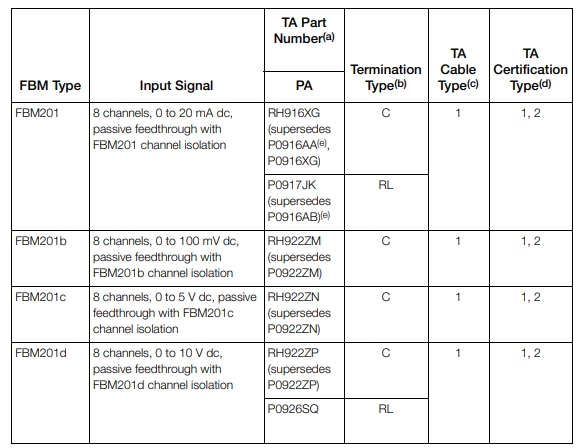 | FBM Type | Input Signal | TA Part Number$^{(a)}$ PA | Termination Type$^{(b)}$ | TA Cable Type$^{(c)}$ | TA Certification Type$^{(d)}$ |
|---|---|---|---|---|---|
| FBM201 | 8 channels, 0 to 20 mA dc, passive feedthrough with FBM201 channel isolation | RH916XG (supersedes P0916AA$^{(e)}$, P0916XG) | C | 1 | 1, 2 |
| | | P0917JK (supersedes P0916AB)$^{(e)}$ | RL | | |
| FBM201b | 8 channels, 0 to 100 mV dc, passive feedthrough with FBM201b channel isolation | RH922ZM (supersedes P0922ZM) | C | 1 | 1, 2 |
| FBM201c | 8 channels, 0 to 5 V dc, passive feedthrough with FBM201c channel isolation | RH922ZN (supersedes P0922ZN) | C | 1 | 1, 2 |
| FBM201d | 8 channels, 0 to 10 V dc, passive feedthrough with FBM201d channel isolation | RH922ZP (supersedes P0922ZP) | C | 1 | 1, 2 |
| | | P0926SQ | RL | | |